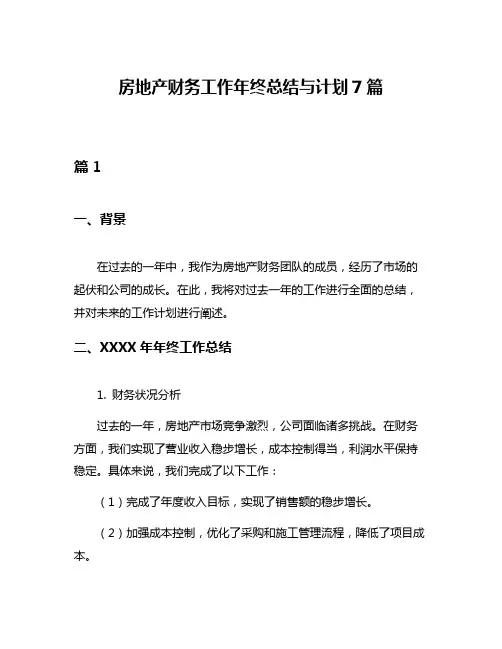 房地产财务工作年终总结与计划 7 篇

篇 1

一、背景

在过去的一年中，我作为房地产财务团队的成员，经历了市场的起伏和公司的成长。在此，我将对过去一年的工作进行全面的总结，并对未来的工作计划进行阐述。

二、XXXX 年年终工作总结

1. 财务状况分析

过去的一年，房地产市场竞争激烈，公司面临诸多挑战。在财务方面，我们实现了营业收入稳步增长，成本控制得当，利润水平保持稳定。具体来说，我们完成了以下工作：

（1）完成了年度收入目标，实现了销售额的稳步增长。

（2）加强成本控制，优化了采购和施工管理流程，降低了项目成本。